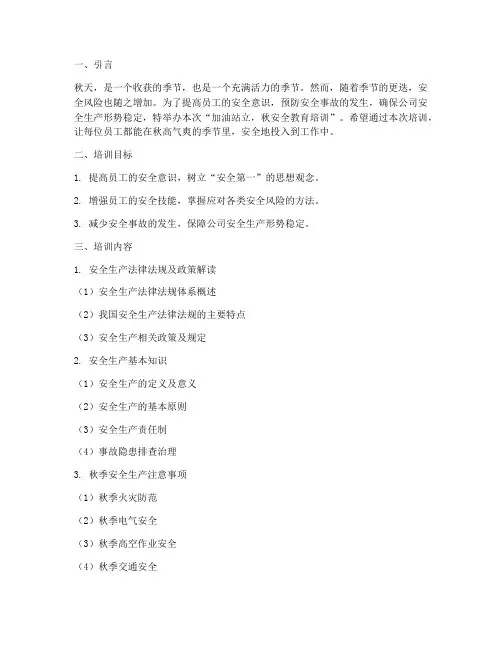 一、引言

秋天，是一个收获的季节，也是一个充满活力的季节。然而，随着季节的更迭，安全风险也随之增加。为了提高员工的安全意识，预防安全事故的发生，确保公司安全生产形势稳定，特举办本次“加油站立，秋安全教育培训”。希望通过本次培训，让每位员工都能在秋高气爽的季节里，安全地投入到工作中。

二、培训目标

1. 提高员工的安全意识，树立“安全第一”的思想观念。

2. 增强员工的安全技能，掌握应对各类安全风险的方法。

3. 减少安全事故的发生，保障公司安全生产形势稳定。

三、培训内容

1. 安全生产法律法规及政策解读

（1）安全生产法律法规体系概述

（2）我国安全生产法律法规的主要特点

（3）安全生产相关政策及规定

2. 安全生产基本知识

（1）安全生产的定义及意义

（2）安全生产的基本原则

（3）安全生产责任制

（4）事故隐患排查治理

3. 秋季安全生产注意事项

（1）秋季火灾防范

（2）秋季电气安全

（3）秋季高空作业安全

（4）秋季交通安全